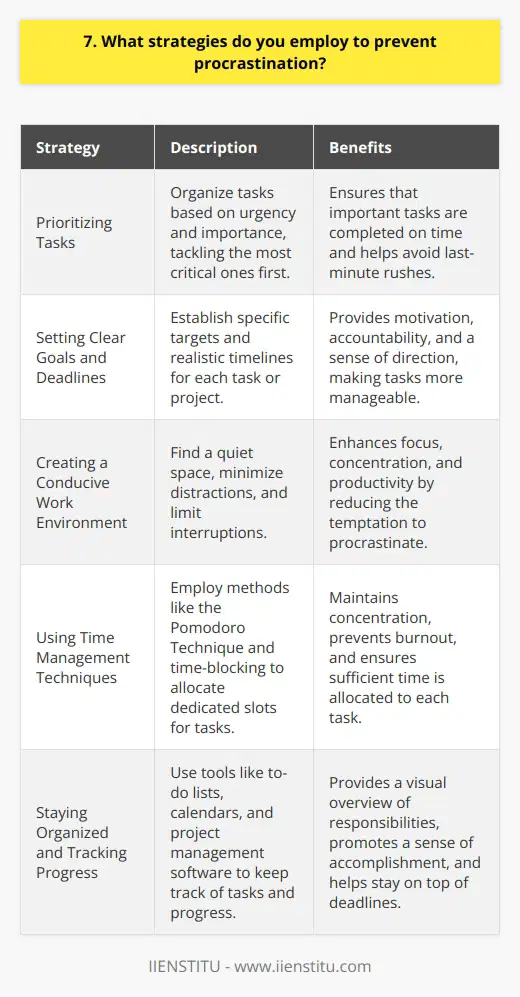 7. What strategies do you employ to prevent procrastination?

| Strategy | Description | Benefits |
|---|---|---|
| Prioritizing Tasks | Organize tasks based on urgency and importance, tackling the most critical ones first. | Ensures that important tasks are completed on time and helps avoid last-minute rushes. |
| Setting Clear Goals and Deadlines | Establish specific targets and realistic timelines for each task or project. | Provides motivation, accountability, and a sense of direction, making tasks more manageable. |
| Creating a Conducive Work Environment | Find a quiet space, minimize distractions, and limit interruptions. | Enhances focus, concentration, and productivity by reducing the temptation to procrastinate. |
| Using Time Management Techniques | Employ methods like the Pomodoro Technique and time-blocking to allocate dedicated slots for tasks. | Maintains concentration, prevents burnout, and ensures sufficient time is allocated to each task. |
| Staying Organized and Tracking Progress | Use tools like to-do lists, calendars, and project management software to keep track of tasks and progress. | Provides a visual overview of responsibilities, promotes a sense of accomplishment, and helps stay on top of deadlines. |

IIENSTITU - www.iienstitu.com